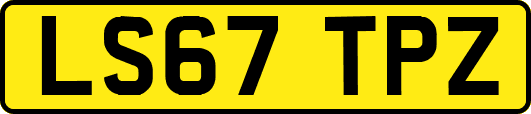 LS67 TPZ